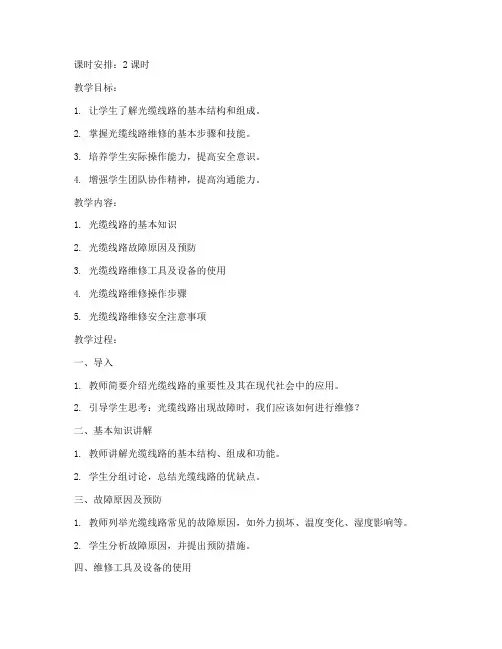 课时安排：2 课时

教学目标：

1. 让学生了解光缆线路的基本结构和组成。

2. 掌握光缆线路维修的基本步骤和技能。

3. 培养学生实际操作能力，提高安全意识。

4. 增强学生团队协作精神，提高沟通能力。

教学内容：

1. 光缆线路的基本知识

2. 光缆线路故障原因及预防

3. 光缆线路维修工具及设备的使用

4. 光缆线路维修操作步骤

5. 光缆线路维修安全注意事项

教学过程：

一、导入

1. 教师简要介绍光缆线路的重要性及其在现代社会中的应用。

2. 引导学生思考：光缆线路出现故障时，我们应该如何进行维修？

二、基本知识讲解

1. 教师讲解光缆线路的基本结构、组成和功能。

2. 学生分组讨论，总结光缆线路的优缺点。

三、故障原因及预防

1. 教师列举光缆线路常见的故障原因，如外力损坏、温度变化、湿度影响等。

2. 学生分析故障原因，并提出预防措施。

四、维修工具及设备的使用